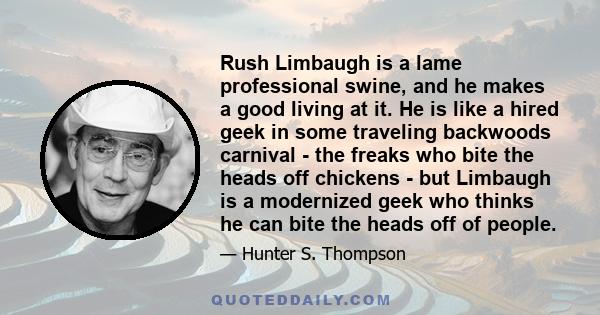 Rush Limbaugh is a lame professional swine, and he makes a good living at it. He is like a hired geek in some traveling backwoods carnival - the freaks who bite the heads off chickens - but Limbaugh is a modernized geek who thinks he can bite the heads off of people.

— Hunter S. Thompson

QUOTEDDAILY.COM